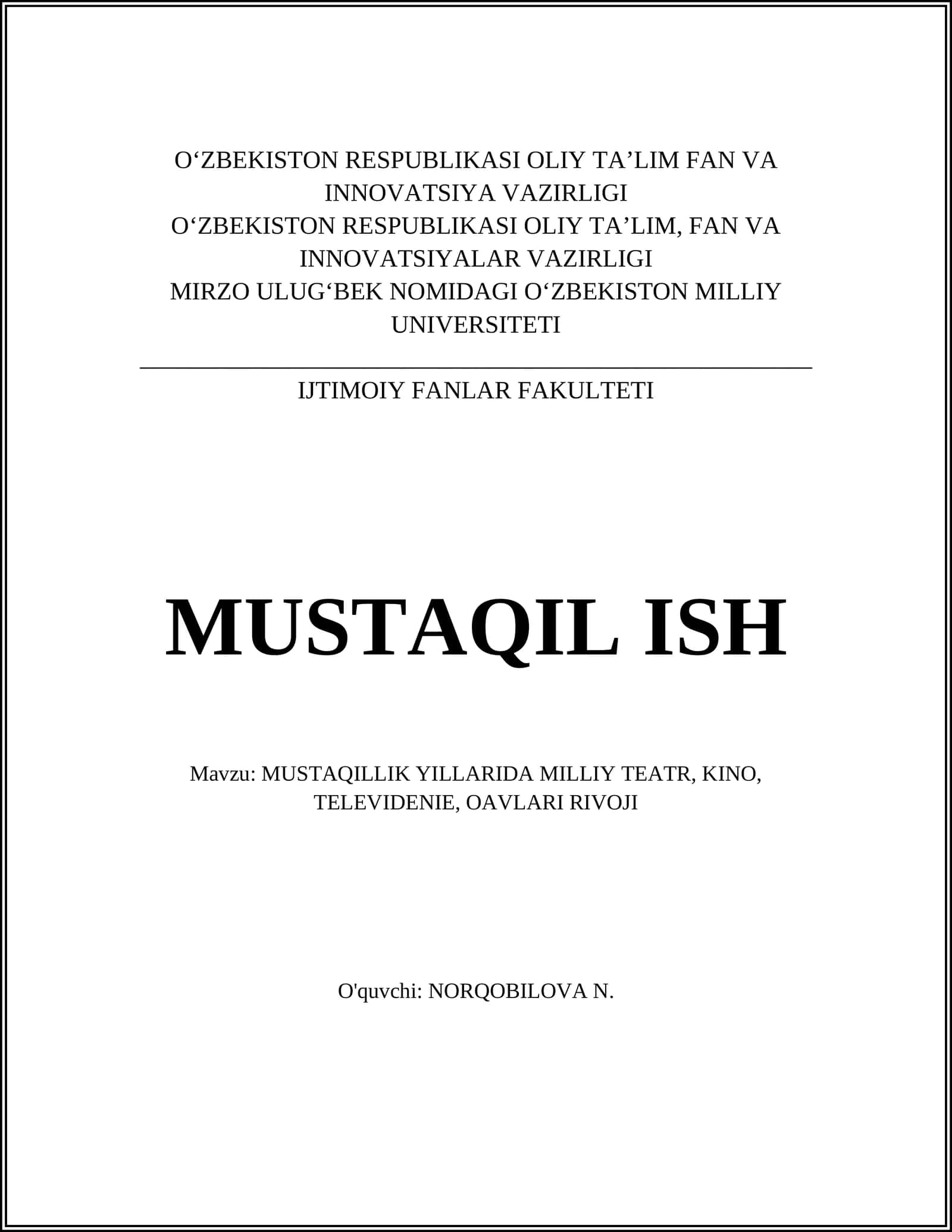 O‘ZBEKISTON RESPUBLIKASI OLIY TA’LIM FAN VA INNOVATSIYA VAZIRLIGI
O‘ZBEKISTON RESPUBLIKASI OLIY TA’LIM, FAN VA INNOVATSIYALAR VAZIRLIGI
MIRZO ULUG‘BEK NOMIDAGI O‘ZBEKISTON MILLIY UNIVERSITETI

IJTIMOIY FANLAR FAKULTETI

MUSTAQIL ISH

Mavzu: MUSTAQILLIK YILLARIDA MILLIY TEATR, KINO, TELEVIDENIE, OAVLARI RIVOJI

O'quvchi: NORQOBILOVA N.